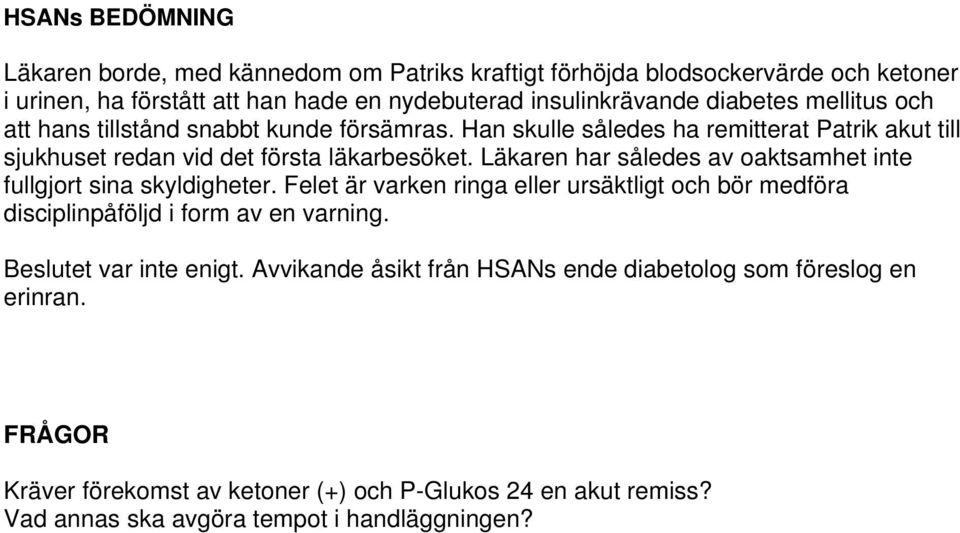 HSANs BEDÖMNING

Läkaren borde, med kännedom om Patriks kraftigt förhöjda blodsockervärde och ketoner i urinen, ha förstått att han hade en nydebuterad insulinkrävande diabetes mellitus och att hans tillstånd snabbt kunde försämras. Han skulle således ha remitterat Patrik akut till sjukhuset redan vid det första läkarbesöket. Läkaren har således av oaktsamhet inte fullgjort sina skyldigheter. Felet är varken ringa eller ursäktligt och bör medföra disciplinpåföljd i form av en varning.

Beslutet var inte enigt. Avvikande åsikt från HSANs ende diabetolog som föreslog en erinran.

FRÅGOR

Kräver förekomst av ketoner (+) och P-Glukos 24 en akut remiss?
Vad annas ska avgöra tempot i handläggningen?